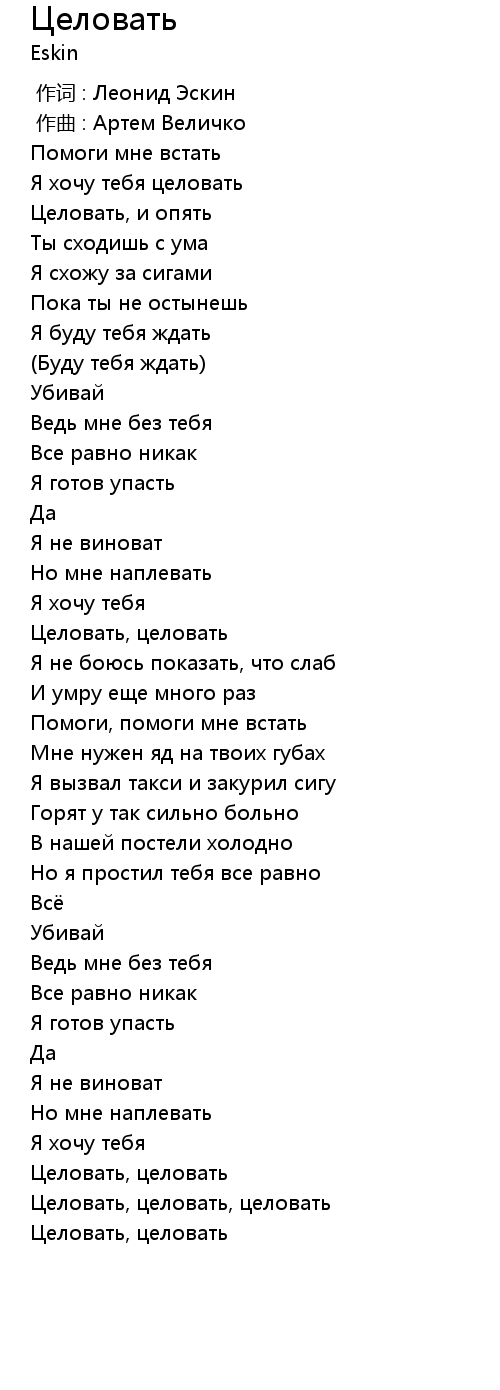 Целовать
Eskin

作词 : Леонид Эскин
作曲 : Артем Величко
Помоги мне встать
Я хочу тебя целовать
Целовать, и опять
Ты сходишь с ума
Я схожу за сигами
Пока ты не остынешь
Я буду тебя ждать
(Буду тебя ждать)
Убивай
Ведь мне без тебя
Все равно никак
Я готов упасть
Да
Я не виноват
Но мне наплевать
Я хочу тебя
Целовать, целовать
Я не боюсь показать, что слаб
И умру еще много раз
Помоги, помоги мне встать
Мне нужен яд на твоих губах
Я вызвал такси и закурил сигу
Горят у так сильно больно
В нашей постели холодно
Но я простил тебя все равно
Всё
Убивай
Ведь мне без тебя
Все равно никак
Я готов упасть
Да
Я не виноват
Но мне наплевать
Я хочу тебя
Целовать, целовать
Целовать, целовать, целовать
Целовать, целовать